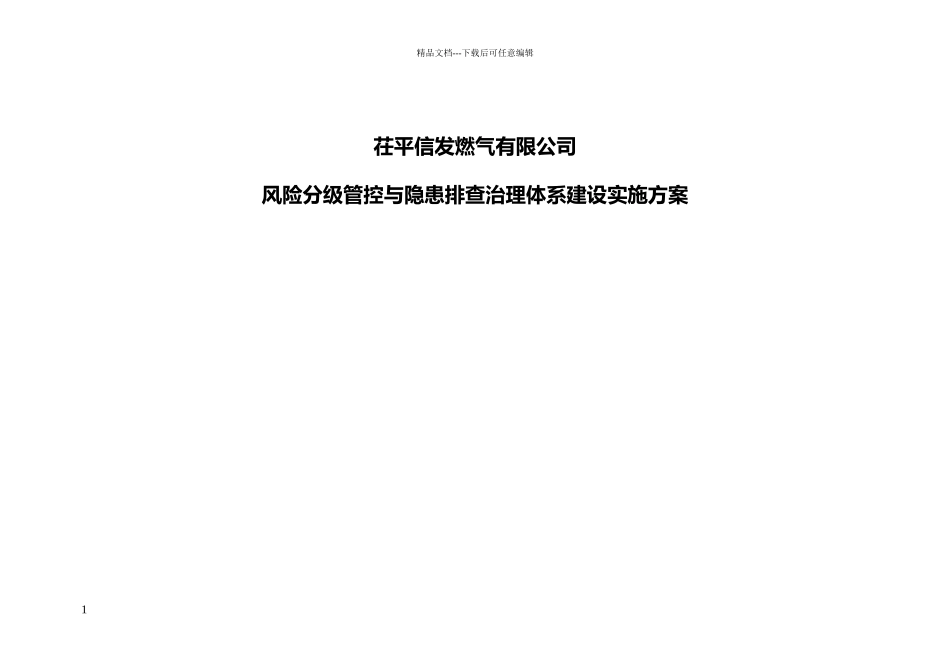 精品文档---下载后可任意编辑

茌平信发燃气有限公司

风险分级管控与隐患排查治理体系建设实施方案

1